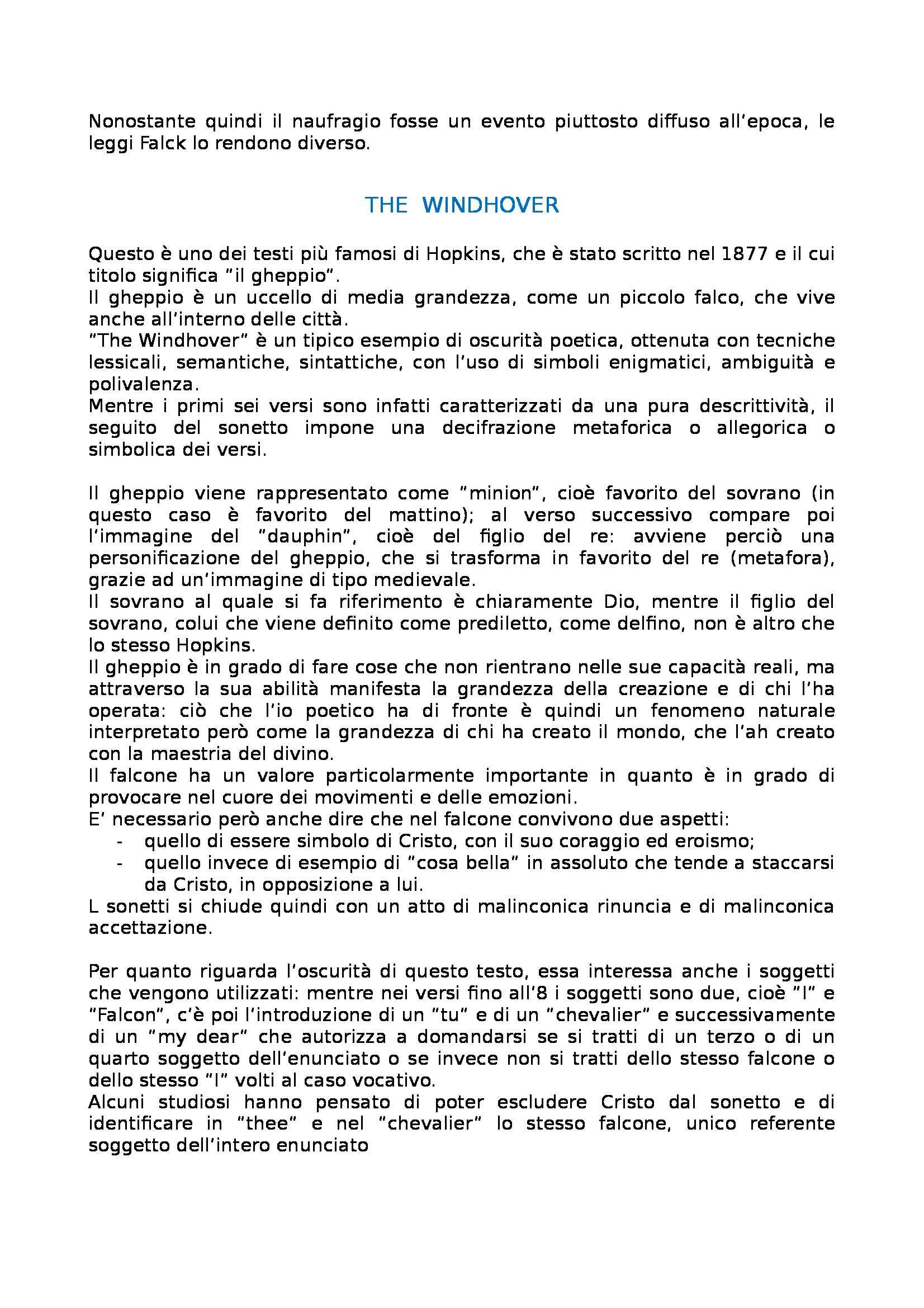 Nonostante quindi il naufragio fosse un evento piuttosto diffuso all'epoca, le leggi Falck lo rendono diverso.

THE WINDHOVER

Questo è uno dei testi più famosi di Hopkins, che è stato scritto nel 1877 e il cui titolo significa "il gheppio".
Il gheppio è un uccello di media grandezza, come un piccolo falco, che vive anche all'interno delle città.
"The Windhover" è un tipico esempio di oscurità poetica, ottenuta con tecniche lessicali, semantiche, sintattiche, con l'uso di simboli enigmatici, ambiguità e polivalenza.
Mentre i primi sei versi sono infatti caratterizzati da una pura descrittività, il seguito del sonetto impone una decifrazione metaforica o allegorica o simbolica dei versi.

Il gheppio viene rappresentato come "minion", cioè favorito del sovrano (in questo caso è favorito del mattino); al verso successivo compare poi l'immagine del "dauphin", cioè del figlio del re: avviene perciò una personificazione del gheppio, che si trasforma in favorito del re (metafora), grazie ad un'immagine di tipo medievale.
Il sovrano al quale si fa riferimento è chiaramente Dio, mentre il figlio del sovrano, colui che viene definito come prediletto, come delfino, non è altro che lo stesso Hopkins.
Il gheppio è in grado di fare cose che non rientrano nelle sue capacità reali, ma attraverso la sua abilità manifesta la grandezza della creazione e di chi l'ha operata: ciò che l'io poetico ha di fronte è quindi un fenomeno naturale interpretato però come la grandezza di chi ha creato il mondo, che l'ah creato con la maestria del divino.
Il falcone ha un valore particolarmente importante in quanto è in grado di provocare nel cuore dei movimenti e delle emozioni.
E' necessario però anche dire che nel falcone convivono due aspetti:
- quello di essere simbolo di Cristo, con il suo coraggio ed eroismo;
- quello invece di esempio di "cosa bella" in assoluto che tende a staccarsi da Cristo, in opposizione a lui.
L sonetti si chiude quindi con un atto di malinconica rinuncia e di malinconica accettazione.

Per quanto riguarda l'oscurità di questo testo, essa interessa anche i soggetti che vengono utilizzati: mentre nei versi fino all'8 i soggetti sono due, cioè "I" e "Falcon", c'è poi l'introduzione di un "tu" e di un "chevalier" e successivamente di un "my dear" che autorizza a domandarsi se si tratti di un terzo o di un quarto soggetto dell'enunciato o se invece non si tratti dello stesso falcone o dello stesso "I" volti al caso vocativo.
Alcuni studiosi hanno pensato di poter escludere Cristo dal sonetto e di identificare in "thee" e nel "chevalier" lo stesso falcone, unico referente soggetto dell'intero enunciato